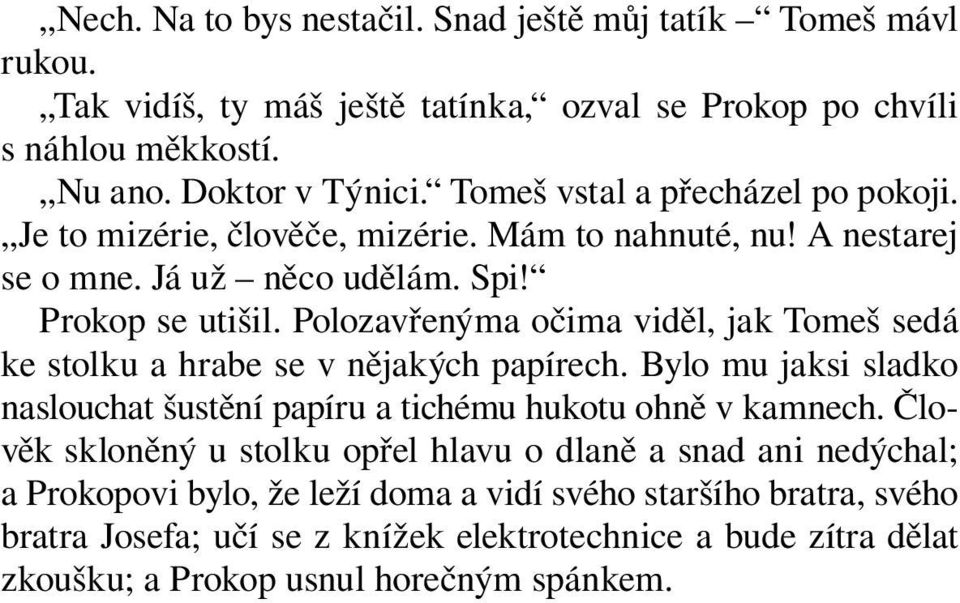 „Nech. Na to bys nestačil. Snad ještě můj tatík –“ Tomeš mávl rukou.

„Tak vidíš, ty máš ještě tatínka,“ ozval se Prokop po chvíli s náhlou měkkostí.

„Nu ano. Doktor v Týnici.“ Tomeš vstal a přecházel po pokoji. „Je to mizérie, člověče, mizérie. Mám to nahnuté, nu! A nestarej se o mne. Já už – něco udělám. Spi!“

Prokop se utišil. Polozavřenýma očima viděl, jak Tomeš sedá ke stolku a hrabe se v nějakých papírech. Bylo mu jaksi sladko naslouchat šustění papíru a tichému hukotu ohně v kamnech. Člověk skloněný u stolku opřel hlavu o dlaně a snad ani nedýchal; a Prokopovi bylo, že leží doma a vidí svého staršího bratra, svého bratra Josefa; učí se z knížek elektrotechnice a bude zítra dělat zkoušku; a Prokop usnul horečným spánkem.